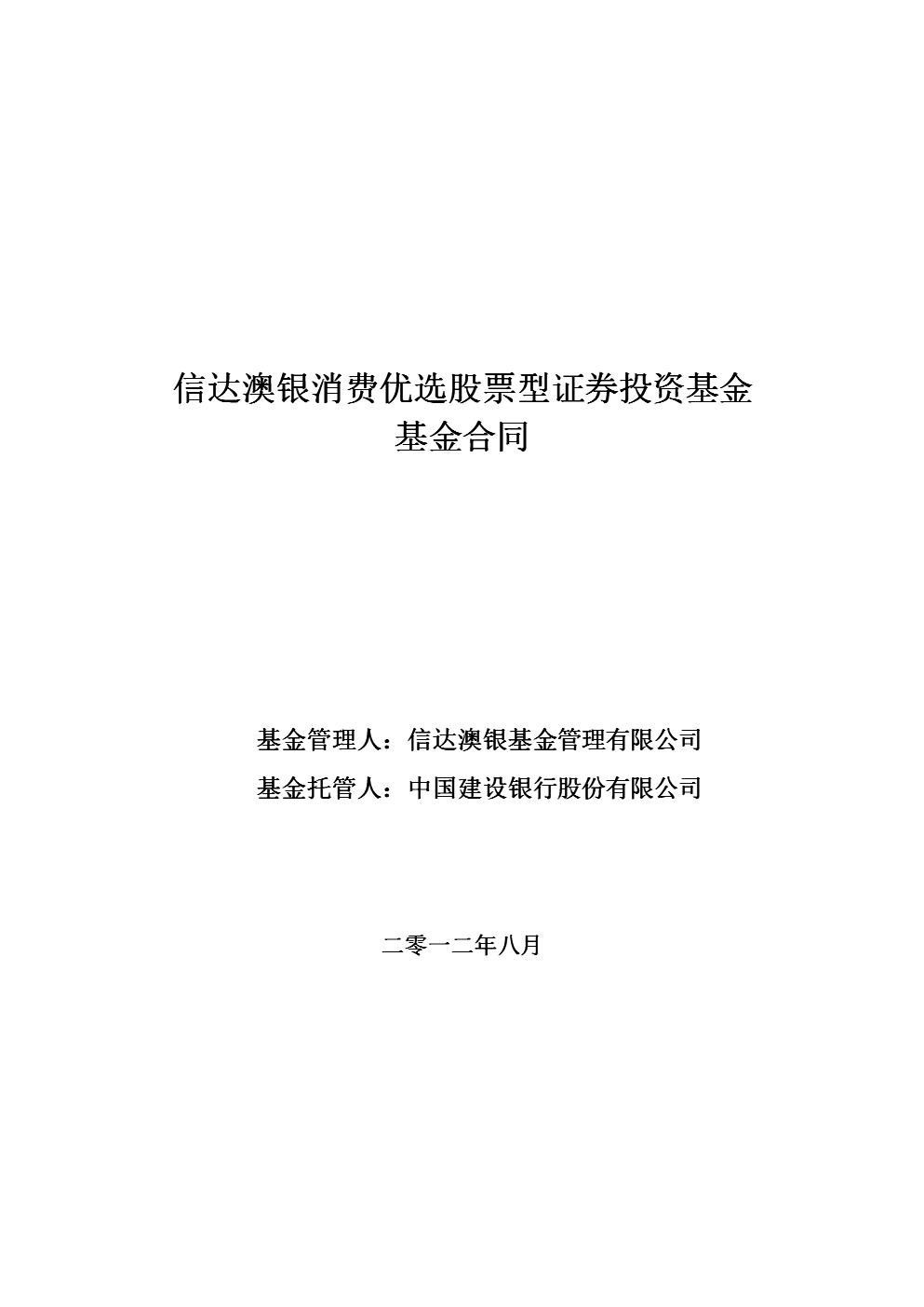 信达澳银消费优选股票型证券投资基金
基金合同

基金管理人：信达澳银基金管理有限公司
基金托管人：中国建设银行股份有限公司

二零一二年八月